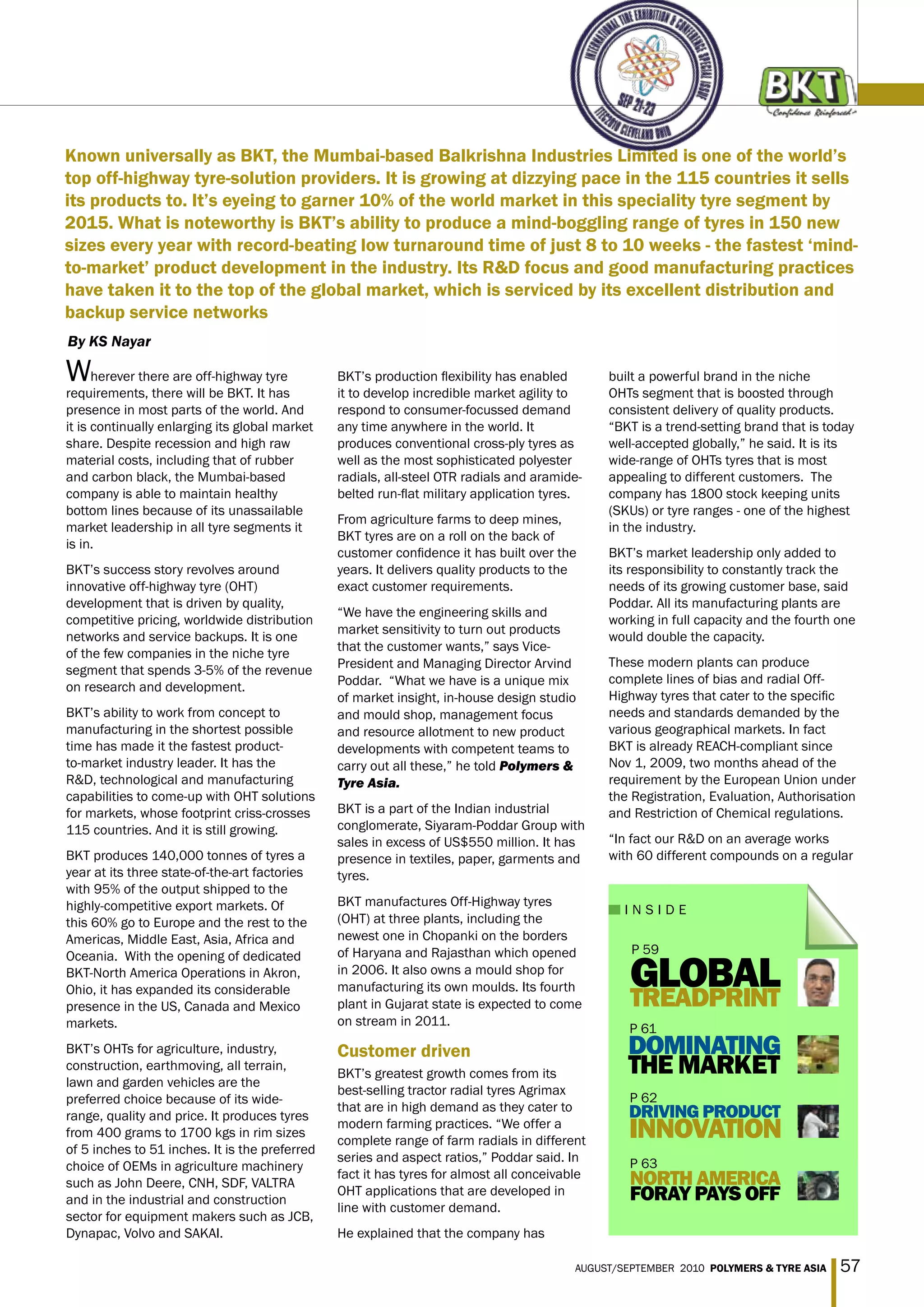 INTERNATIONAL TIRE EXHIBITION & CONFERENCE SPECIAL ISSUE
SEP 21-23
ITEC2010 CLEVELAND OHIO

BKT
Confidence Reinforced

Known universally as BKT, the Mumbai-based Balkrishna Industries Limited is one of the world's top off-highway tyre-solution providers. It is growing at dizzying pace in the 115 countries it sells its products to. It's eyeing to garner 10% of the world market in this speciality tyre segment by 2015. What is noteworthy is BKT's ability to produce a mind-boggling range of tyres in 150 new sizes every year with record-beating low turnaround time of just 8 to 10 weeks - the fastest 'mind-to-market' product development in the industry. Its R&D focus and good manufacturing practices have taken it to the top of the global market, which is serviced by its excellent distribution and backup service networks

By KS Nayar

Wherever there are off-highway tyre requirements, there will be BKT. It has presence in most parts of the world. And it is continually enlarging its global market share. Despite recession and high raw material costs, including that of rubber and carbon black, the Mumbai-based company is able to maintain healthy bottom lines because of its unassailable market leadership in all tyre segments it is in.

BKT's success story revolves around innovative off-highway tyre (OHT) development that is driven by quality, competitive pricing, worldwide distribution networks and service backups. It is one of the few companies in the niche tyre segment that spends 3-5% of the revenue on research and development.

BKT's ability to work from concept to manufacturing in the shortest possible time has made it the fastest product-to-market industry leader. It has the R&D, technological and manufacturing capabilities to come-up with OHT solutions for markets, whose footprint criss-crosses 115 countries. And it is still growing.

BKT produces 140,000 tonnes of tyres a year at its three state-of-the-art factories with 95% of the output shipped to the highly-competitive export markets. Of this 60% go to Europe and the rest to the Americas, Middle East, Asia, Africa and Oceania. With the opening of dedicated BKT-North America Operations in Akron, Ohio, it has expanded its considerable presence in the US, Canada and Mexico markets.

BKT's OHTs for agriculture, industry, construction, earthmoving, all terrain, lawn and garden vehicles are the preferred choice because of its wide-range, quality and price. It produces tyres from 400 grams to 1700 kgs in rim sizes of 5 inches to 51 inches. It is the preferred choice of OEMs in agriculture machinery such as John Deere, CNH, SDF, VALTRA and in the industrial and construction sector for equipment makers such as JCB, Dynapac, Volvo and SAKAI.

BKT's production flexibility has enabled it to develop incredible market agility to respond to consumer-focussed demand any time anywhere in the world. It produces conventional cross-ply tyres as well as the most sophisticated polyester radials, all-steel OTR radials and aramide-belted run-flat military application tyres.

From agriculture farms to deep mines, BKT tyres are on a roll on the back of customer confidence it has built over the years. It delivers quality products to the exact customer requirements.

"We have the engineering skills and market sensitivity to turn out products that the customer wants," says Vice-President and Managing Director Arvind Poddar. "What we have is a unique mix of market insight, in-house design studio and mould shop, management focus and resource allotment to new product developments with competent teams to carry out all these," he told Polymers & Tyre Asia.

BKT is a part of the Indian industrial conglomerate, Siyaram-Poddar Group with sales in excess of US$550 million. It has presence in textiles, paper, garments and tyres.

BKT manufactures Off-Highway tyres (OHT) at three plants, including the newest one in Chopanki on the borders of Haryana and Rajasthan which opened in 2006. It also owns a mould shop for manufacturing its own moulds. Its fourth plant in Gujarat state is expected to come on stream in 2011.

Customer driven

BKT's greatest growth comes from its best-selling tractor radial tyres Agrimax that are in high demand as they cater to modern farming practices. "We offer a complete range of farm radials in different series and aspect ratios," Poddar said. In fact it has tyres for almost all conceivable OHT applications that are developed in line with customer demand.

He explained that the company has built a powerful brand in the niche OHTs segment that is boosted through consistent delivery of quality products. "BKT is a trend-setting brand that is today well-accepted globally," he said. It is its wide-range of OHTs tyres that is most appealing to different customers. The company has 1800 stock keeping units (SKUs) or tyre ranges - one of the highest in the industry.

BKT's market leadership only added to its responsibility to constantly track the needs of its growing customer base, said Poddar. All its manufacturing plants are working in full capacity and the fourth one would double the capacity.

These modern plants can produce complete lines of bias and radial Off-Highway tyres that cater to the specific needs and standards demanded by the various geographical markets. In fact BKT is already REACH-compliant since Nov 1, 2009, two months ahead of the requirement by the European Union under the Registration, Evaluation, Authorisation and Restriction of Chemical regulations.

"In fact our R&D on an average works with 60 different compounds on a regular

INSIDE
P 59
GLOBAL TREADPRINT
P 61
DOMINATING THE MARKET
P 62
DRIVING PRODUCT INNOVATION
P 63
NORTH AMERICA FORAY PAYS OFF

AUGUST/SEPTEMBER 2010 POLYMERS & TYRE ASIA 57